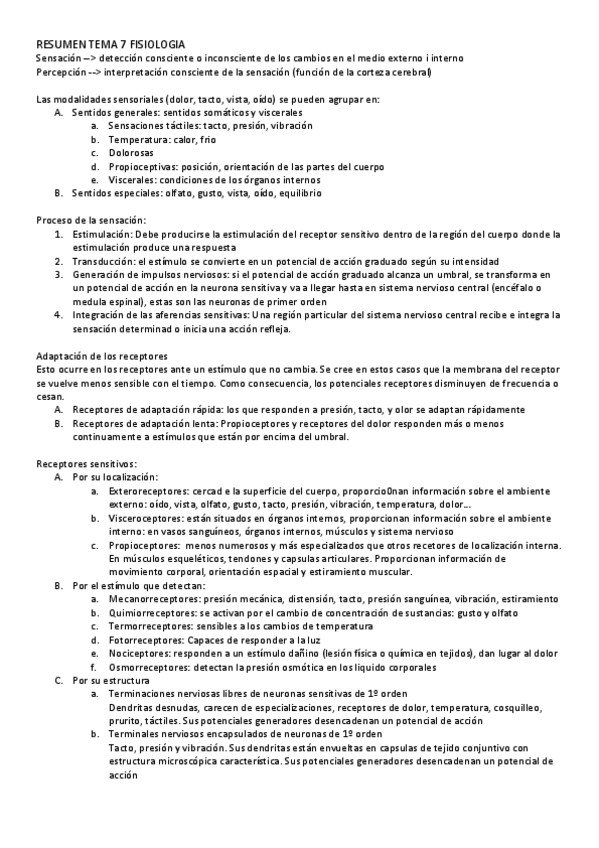 RESUMEN TEMA 7 FISIOLOGIA
Sensación –> detección consciente o inconsciente de los cambios en el medio externo i interno
Percepción --> interpretación consciente de la sensación (función de la corteza cerebral)

Las modalidades sensoriales (dolor, tacto, vista, oído) se pueden agrupar en:
A. Sentidos generales: sentidos somáticos y viscerales
a. Sensaciones táctiles: tacto, presión, vibración
b. Temperatura: calor, frio
c. Dolorosas
d. Propioceptivas: posición, orientación de las partes del cuerpo
e. Viscerales: condiciones de los órganos internos
B. Sentidos especiales: olfato, gusto, vista, oído, equilibrio

Proceso de la sensación:
1. Estimulación: Debe producirse la estimulación del receptor sensitivo dentro de la región del cuerpo donde la estimulación produce una respuesta
2. Transducción: el estímulo se convierte en un potencial de acción graduado según su intensidad
3. Generación de impulsos nerviosos: si el potencial de acción graduado alcanza un umbral, se transforma en un potencial de acción en la neurona sensitiva y va a llegar hasta en sistema nervioso central (encéfalo o medula espinal), estas son las neuronas de primer orden
4. Integración de las aferencias sensitivas: Una región particular del sistema nervioso central recibe e integra la sensación determinad o inicia una acción refleja.

Adaptación de los receptores
Esto ocurre en los receptores ante un estímulo que no cambia. Se cree en estos casos que la membrana del receptor se vuelve menos sensible con el tiempo. Como consecuencia, los potenciales receptores disminuyen de frecuencia o cesan.
A. Receptores de adaptación rápida: los que responden a presión, tacto, y olor se adaptan rápidamente
B. Receptores de adaptación lenta: Propioceptores y receptores del dolor responden más o menos continuamente a estímulos que están por encima del umbral.

Receptores sensitivos:
A. Por su localización:
a. Exteroreceptores: cercad e la superficie del cuerpo, proporcio0nan información sobre el ambiente externo: oído, vista, olfato, gusto, tacto, presión, vibración, temperatura, dolor…
b. Visceroceptores: están situados en órganos internos, proporcionan información sobre el ambiente interno: en vasos sanguíneos, órganos internos, músculos y sistema nervioso
c. Propioceptores: menos numerosos y más especializados que otros recetores de localización interna. En músculos esqueléticos, tendones y capsulas articulares. Proporcionan información de movimiento corporal, orientación espacial y estiramiento muscular.
B. Por el estímulo que detectan:
a. Mecanorreceptores: presión mecánica, distensión, tacto, presión sanguínea, vibración, estiramiento
b. Quimiorreceptores: se activan por el cambio de concentración de sustancias: gusto y olfato
c. Termorreceptores: sensibles a los cambios de temperatura
d. Fotorreceptores: Capaces de responder a la luz
e. Nociceptores: responden a un estímulo dañino (lesión física o química en tejidos), dan lugar al dolor
f. Osmorreceptores: detectan la presión osmótica en los liquido corporales
C. Por su estructura
a. Terminaciones nerviosas libres de neuronas sensitivas de 1º orden
Dendritas desnudas, carecen de especializaciones, receptores de dolor, temperatura, cosquilleo, prurito, táctiles. Sus potenciales generadores desencadenan un potencial de acción
b. Terminales nerviosos encapsulados de neuronas de 1º orden
Tacto, presión y vibración. Sus dendritas están envueltas en capsulas de tejido conjuntivo con estructura microscópica característica. Sus potenciales generadores desencadenan un potencial de acción